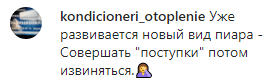 kondicioneri_otoplenie Уже развивается новый вид пиара - Совершать "поступки" потом извиняться.🤦‍♀️